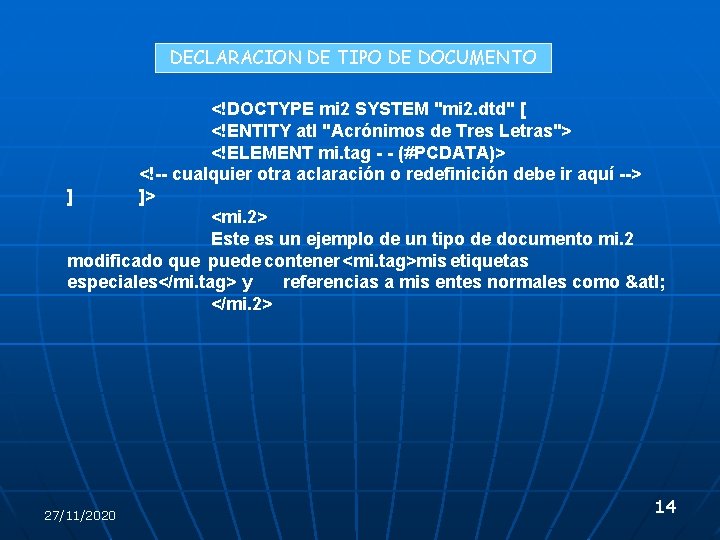 DECLARACION DE TIPO DE DOCUMENTO

<!DOCTYPE mi2 SYSTEM "mi2.dtd" [
<!ENTITY atl "Acrónimos de Tres Letras">
<!ELEMENT mi.tag - - (#PCDATA)>
<!-- cualquier otra aclaración o redefinición debe ir aquí -->
] ]>
<mi.2>
Este es un ejemplo de un tipo de documento mi.2 modificado que puede contener <mi.tag>mis etiquetas especiales</mi.tag> y referencias a mis entes normales como &atl;
</mi.2>

27/11/2020

14